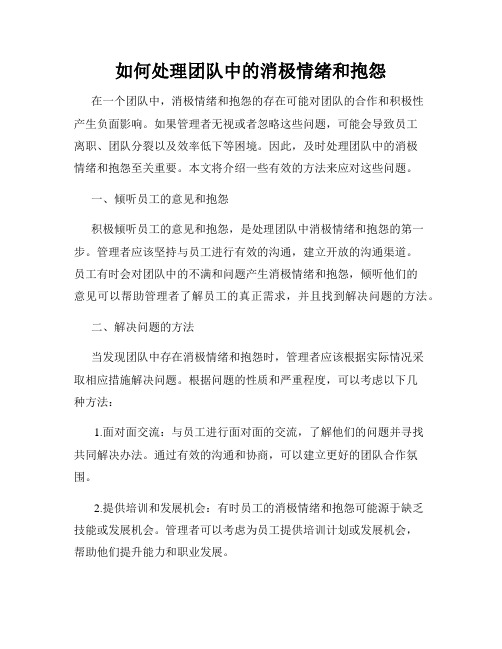 如何处理团队中的消极情绪和抱怨

在一个团队中，消极情绪和抱怨的存在可能对团队的合作和积极性产生负面影响。如果管理者无视或者忽略这些问题，可能会导致员工离职、团队分裂以及效率低下等困境。因此，及时处理团队中的消极情绪和抱怨至关重要。本文将介绍一些有效的方法来应对这些问题。

一、倾听员工的意见和抱怨

积极倾听员工的意见和抱怨，是处理团队中消极情绪和抱怨的第一步。管理者应该坚持与员工进行有效的沟通，建立开放的沟通渠道。员工有时会对团队中的不满和问题产生消极情绪和抱怨，倾听他们的意见可以帮助管理者了解员工的真正需求，并且找到解决问题的方法。

二、解决问题的方法

当发现团队中存在消极情绪和抱怨时，管理者应该根据实际情况采取相应措施解决问题。根据问题的性质和严重程度，可以考虑以下几种方法：

1.面对面交流：与员工进行面对面的交流，了解他们的问题并寻找共同解决办法。通过有效的沟通和协商，可以建立更好的团队合作氛围。

2.提供培训和发展机会：有时员工的消极情绪和抱怨可能源于缺乏技能或发展机会。管理者可以考虑为员工提供培训计划或发展机会，帮助他们提升能力和职业发展。